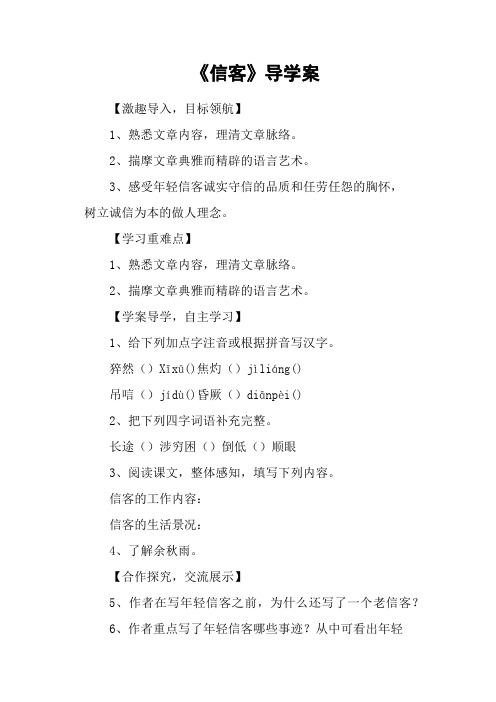 《信客》导学案

【激趣导入，目标领航】

1、熟悉文章内容，理清文章脉络。

2、揣摩文章典雅而精辟的语言艺术。

3、感受年轻信客诚实守信的品质和任劳任怨的胸怀，树立诚信为本的做人理念。

【学习重难点】

1、熟悉文章内容，理清文章脉络。

2、揣摩文章典雅而精辟的语言艺术。

【学案导学，自主学习】

1、给下列加点字注音或根据拼音写汉字。

猝然（）Xīxū()焦灼（）jìliáng()

吊唁（）jídù()昏厥（）diānpèi()

2、把下列四字词语补充完整。

长途（）涉穷困（）倒低（）顺眼

3、阅读课文，整体感知，填写下列内容。

信客的工作内容：

信客的生活景况：

4、了解余秋雨。

【合作探究，交流展示】

5、作者在写年轻信客之前，为什么还写了一个老信客？

6、作者重点写了年轻信客哪些事迹？从中可看出年轻